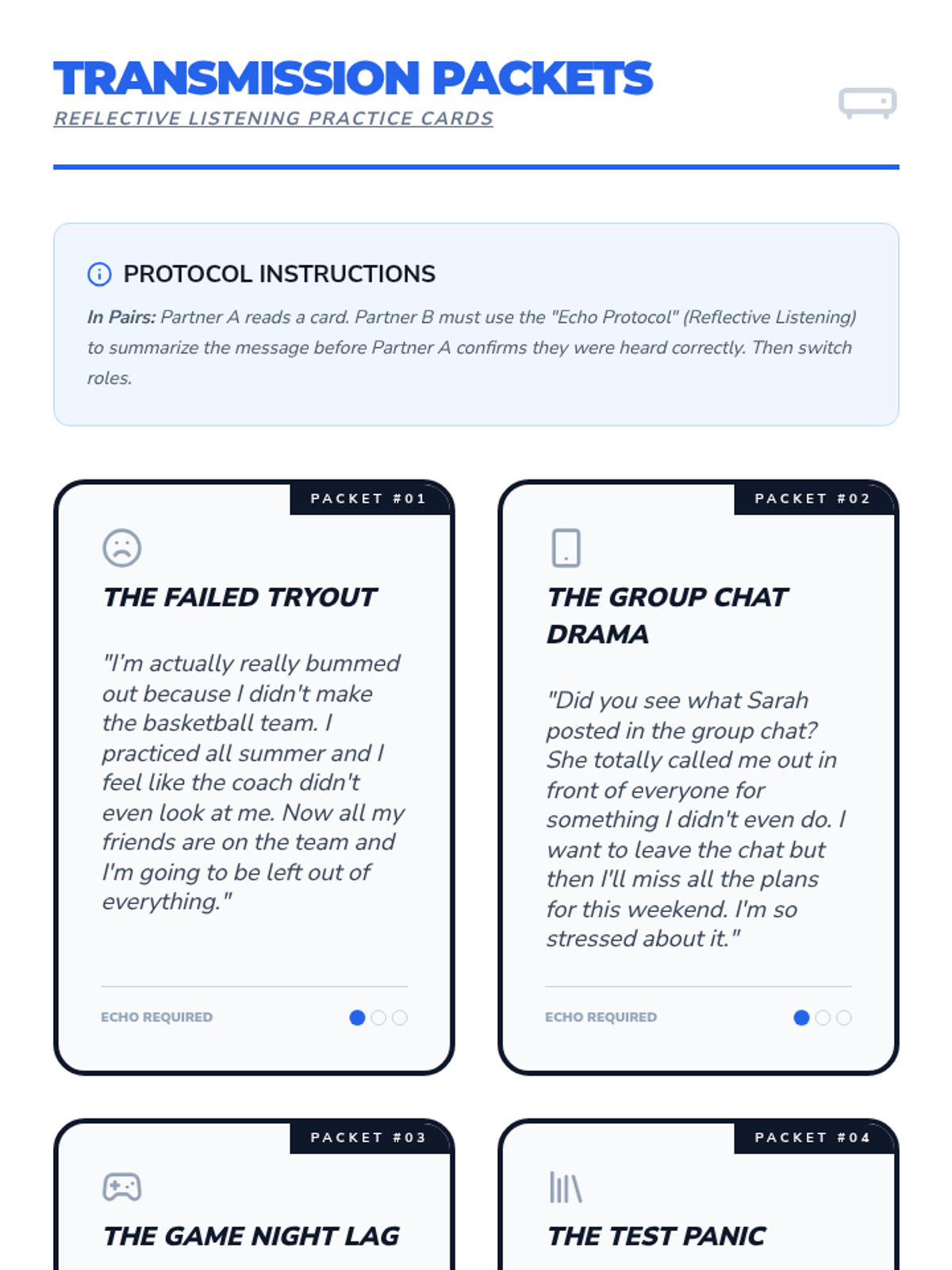 TRANSMISSION PACKETS
REFLECTIVE LISTENING PRACTICE CARDS

PROTOCOL INSTRUCTIONS

In Pairs: Partner A reads a card. Partner B must use the "Echo Protocol" (Reflective Listening) to summarize the message before Partner A confirms they were heard correctly. Then switch roles.

PACKET #01

THE FAILED TRYOUT

"I'm actually really bummed out because I didn't make the basketball team. I practiced all summer and I feel like the coach didn't even look at me. Now all my friends are on the team and I'm going to be left out of everything."

ECHO REQUIRED

PACKET #02

THE GROUP CHAT DRAMA

"Did you see what Sarah posted in the group chat? She totally called me out in front of everyone for something I didn't even do. I want to leave the chat but then I'll miss all the plans for this weekend. I'm so stressed about it."

ECHO REQUIRED

PACKET #03

THE GAME NIGHT LAG

PACKET #04

THE TEST PANIC